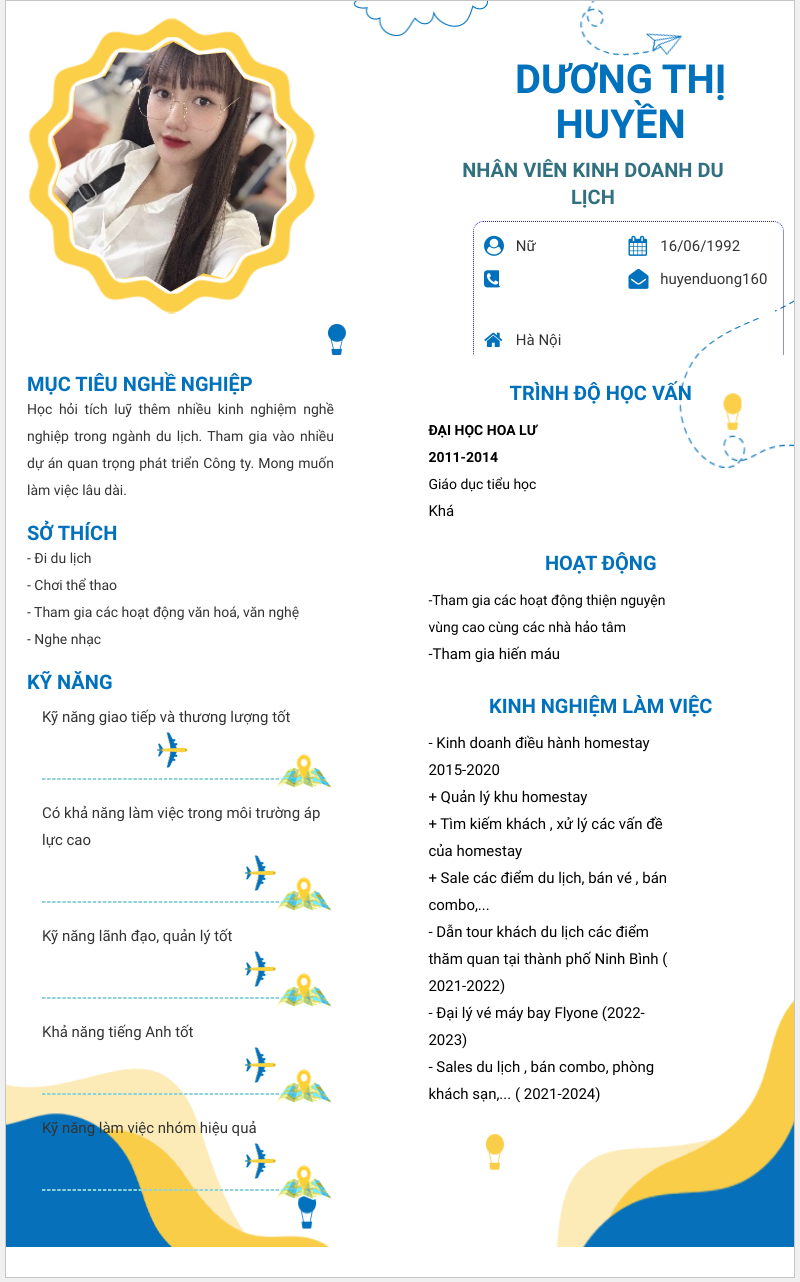 DƯƠNG THỊ HUYỀN

NHÂN VIÊN KINH DOANH DU LỊCH

Nữ
16/06/1992
huyenduong160
Hà Nội

MỤC TIÊU NGHỀ NGHIỆP

Học hỏi tích luỹ thêm nhiều kinh nghiệm nghề nghiệp trong ngành du lịch. Tham gia vào nhiều dự án quan trọng phát triển Công ty. Mong muốn làm việc lâu dài.

SỞ THÍCH

- Đi du lịch
- Chơi thể thao
- Tham gia các hoạt động văn hoá, văn nghệ
- Nghe nhạc

KỸ NĂNG

Kỹ năng giao tiếp và thương lượng tốt

Có khả năng làm việc trong môi trường áp lực cao

Kỹ năng lãnh đạo, quản lý tốt

Khả năng tiếng Anh tốt

Kỹ năng làm việc nhóm hiệu quả

TRÌNH ĐỘ HỌC VẤN

ĐẠI HỌC HOA LƯ
2011-2014
Giáo dục tiểu học
Khá

HOẠT ĐỘNG

-Tham gia các hoạt động thiện nguyện vùng cao cùng các nhà hảo tâm
-Tham gia hiến máu

KINH NGHIỆM LÀM VIỆC

- Kinh doanh điều hành homestay 2015-2020
+ Quản lý khu homestay
+ Tìm kiếm khách , xử lý các vấn đề của homestay
+ Sale các điểm du lịch, bán vé , bán combo,...
- Dẫn tour khách du lịch các điểm thăm quan tại thành phố Ninh Bình ( 2021-2022)
- Đại lý vé máy bay Flyone (2022-2023)
- Sales du lịch , bán combo, phòng khách sạn,... ( 2021-2024)